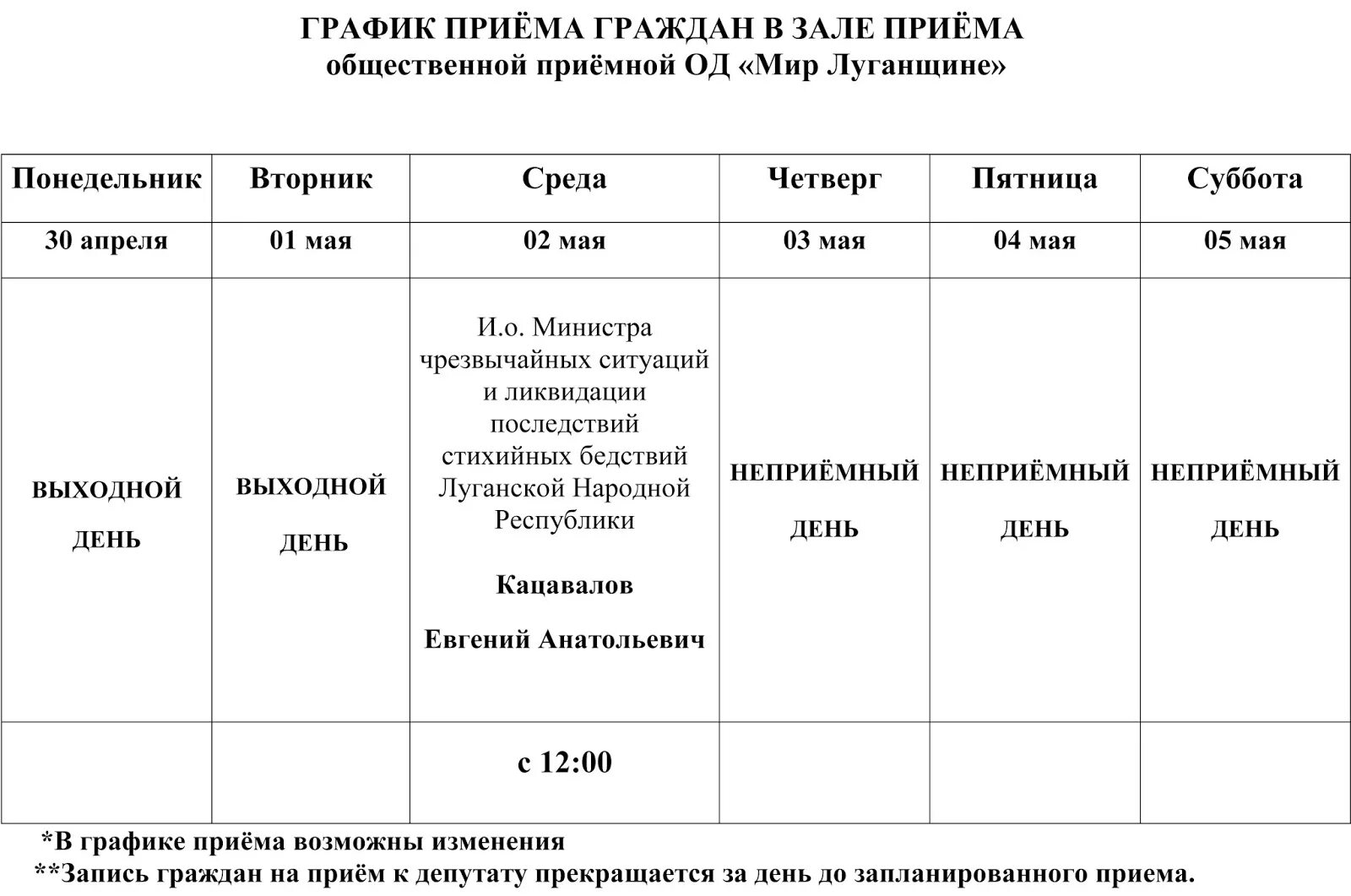 ГРАФИК ПРИЁМА ГРАЖДАН В ЗАЛЕ ПРИЁМА
общественной приёмной ОД «Мир Луганщине»

| Понедельник | Вторник | Среда | Четверг | Пятница | Суббота |
|---|---|---|---|---|---|
| 30 апреля | 01 мая | 02 мая | 03 мая | 04 мая | 05 мая |
| ВЫХОДНОЙ ДЕНЬ | ВЫХОДНОЙ ДЕНЬ | И.о. Министра чрезвычайных ситуаций и ликвидации последствий стихийных бедствий Луганской Народной Республики Кацавалов Евгений Анатольевич | НЕПРИЁМНЫЙ ДЕНЬ | НЕПРИЁМНЫЙ ДЕНЬ | НЕПРИЁМНЫЙ ДЕНЬ |
| | | с 12:00 | | | |

*В графике приёма возможны изменения
**Запись граждан на приём к депутату прекращается за день до запланированного приема.